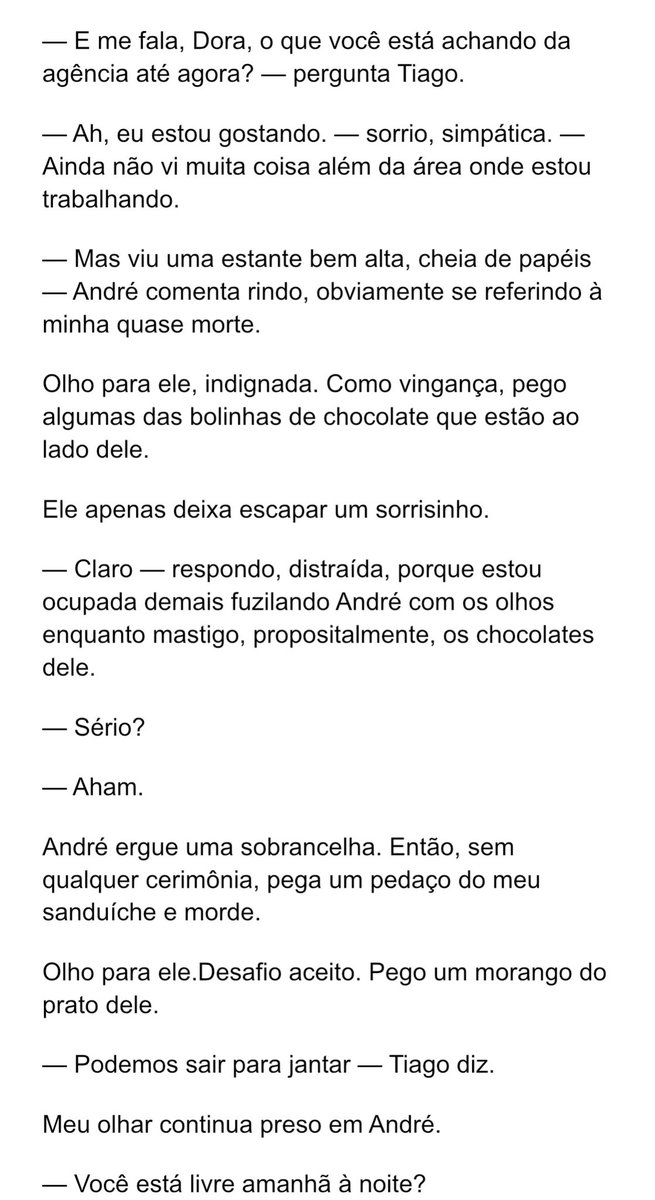 — E me fala, Dora, o que você está achando da agência até agora? — pergunta Tiago.

— Ah, eu estou gostando. — sorrio, simpática. — Ainda não vi muita coisa além da área onde estou trabalhando.

— Mas viu uma estante bem alta, cheia de papéis — André comenta rindo, obviamente se referindo à minha quase morte.

Olho para ele, indignada. Como vingança, pego algumas das bolinhas de chocolate que estão ao lado dele.

Ele apenas deixa escapar um sorrisinho.

— Claro — respondo, distraída, porque estou ocupada demais fuzilando André com os olhos enquanto mastigo, propositalmente, os chocolates dele.

— Sério?

— Aham.

André ergue uma sobrancelha. Então, sem qualquer cerimônia, pega um pedaço do meu sanduíche e morde.

Olho para ele.Desafio aceito. Pego um morango do prato dele.

— Podemos sair para jantar — Tiago diz.

Meu olhar continua preso em André.

— Você está livre amanhã à noite?